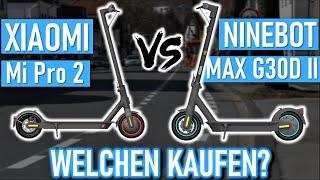 XIAOMI
Mi Pro 2

VS

NINEBOT
MAX G30D II

WELCHEN KAUFEN?